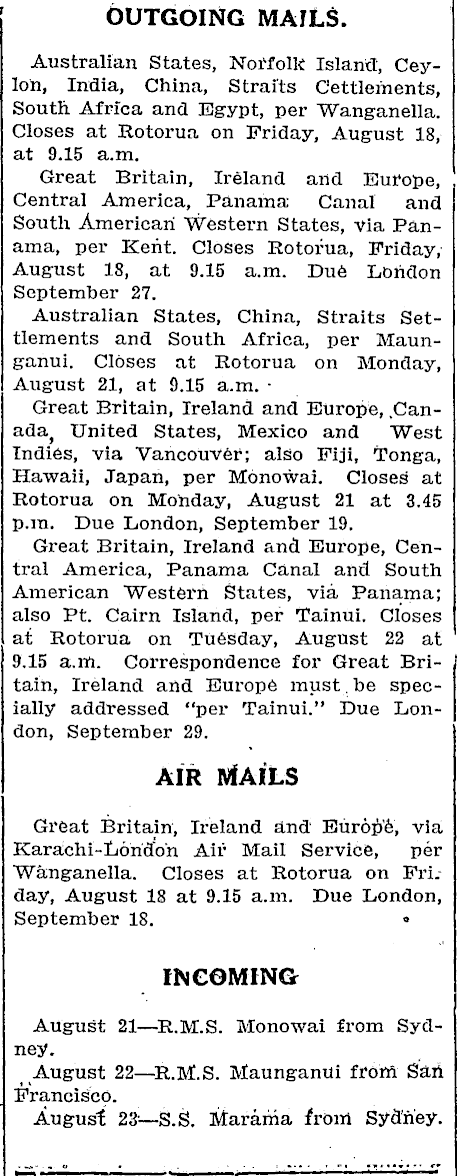 OUTGOING MAILS.

Australian States, Norfolk Island, Ceylon, India, China, Straits Cettlements, South Africa and Egypt, per Wanganella. Closes at Rotorua on Friday, August 18, at 9.15 a.m.

Great Britain, Ireland and Europe, Central America, Panama Canal and South American Western States, via Panama, per Kent. Closes Rotorua, Friday, August 18, at 9.15 a.m. Due London September 27.

Australian States, China, Straits Settlements and South Africa, per Maunganui. Closes at Rotorua on Monday, August 21, at 9.15 a.m.

Great Britain, Ireland and Europe, Canada, United States, Mexico and West Indies, via Vancouver; also Fiji, Tonga, Hawaii, Japan, per Monowai. Closes at Rotorua on Monday, August 21 at 3.45 p.m. Due London, September 19.

Great Britain, Ireland and Europe, Central America, Panama Canal and South American Western States, via Panama; also Pt. Cairn Island, per Tainui. Closes at Rotorua on Tuesday, August 22 at 9.15 a.m. Correspondence for Great Britain, Ireland and Europe must be specially addressed "per Tainui." Due London, September 29.

AIR MAILS

Great Britain, Ireland and Europe, via Karachi-London Air Mail Service, per Wanganella. Closes at Rotorua on Friday, August 18 at 9.15 a.m. Due London, September 18.

INCOMING

August 21—R.M.S. Monowai from Sydney.

August 22—R.M.S. Maunganui from San Francisco.

August 23—S.S. Marama from Sydney.